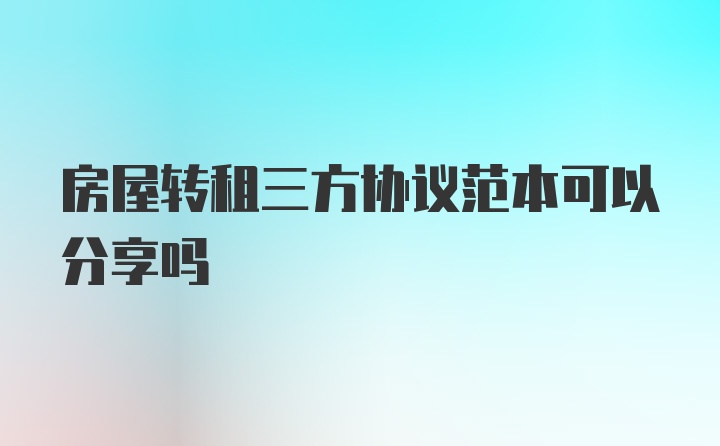 房屋转租三方协议范本可以分享吗